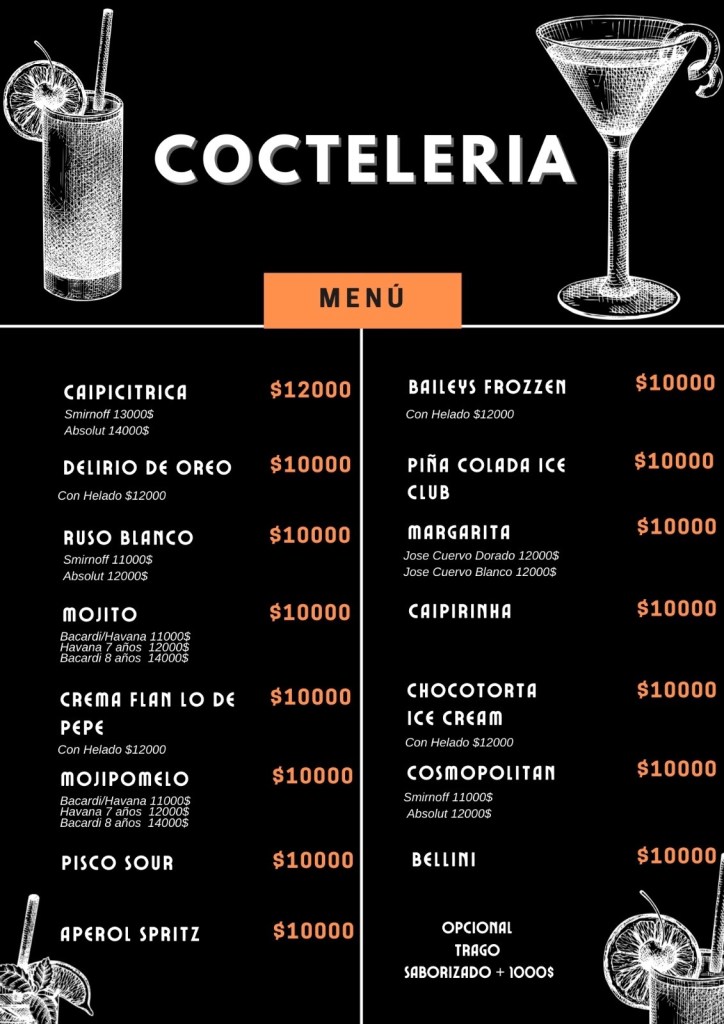 COCTELERIA

MENÚ

CAIPICITRICA $12000
Smirnoff 13000$
Absolut 14000$

DELIRIO DE OREO $10000
Con Helado $12000

RUSO BLANCO $10000
Smirnoff 11000$
Absolut 12000$

MOJITO $10000
Bacardi/Havana 11000$
Havana 7 años 12000$
Bacardi 8 años 14000$

CREMA FLAN LO DE PEPE $10000
Con Helado $12000

MOJIPOMELO $10000
Bacardi/Havana 11000$
Havana 7 años 12000$
Bacardi 8 años 14000$

PISCO SOUR $10000

APEROL SPRITZ $10000

BAILEYS FROZZEN $10000
Con Helado $12000

PIÑA COLADA ICE CLUB $10000

MARGARITA $10000
Jose Cuervo Dorado 12000$
Jose Cuervo Blanco 12000$

CAIPIRINHA $10000

CHOCOTORTA ICE CREAM $10000
Con Helado $12000

COSMOPOLITAN $10000
Smirnoff 11000$
Absolut 12000$

BELLINI $10000

OPCIONAL TRAGO SABORIZADO + 1000$